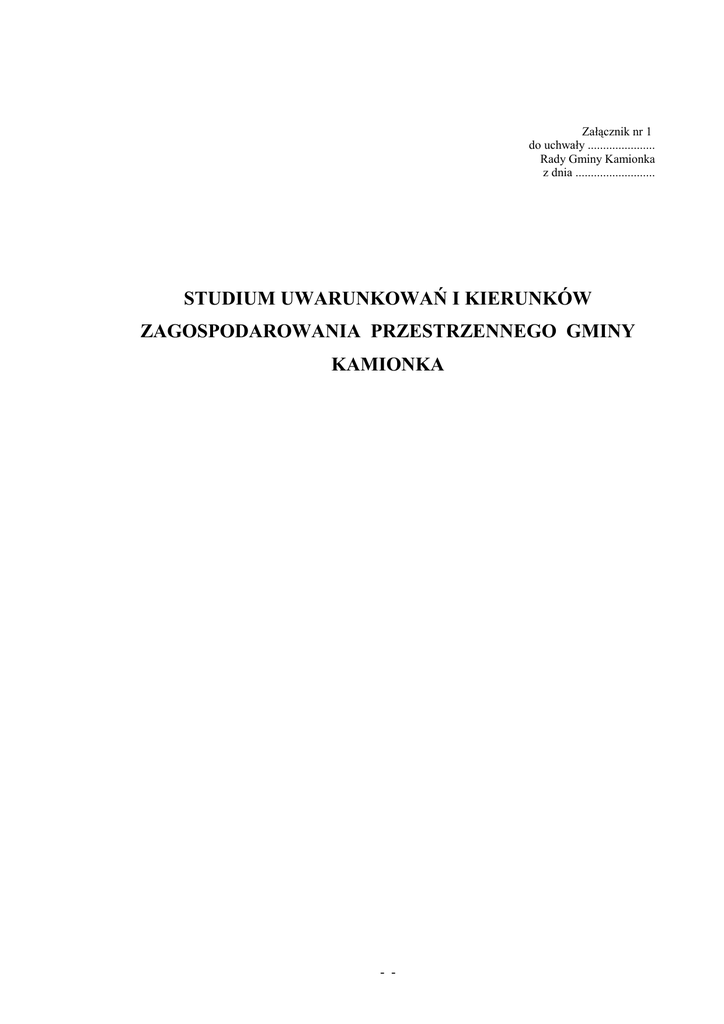 Załącznik nr 1
do uchwały ____
Rady Gminy Kamionka
z dnia ____

STUDIUM UWARUNKOWAŃ I KIERUNKÓW ZAGOSPODAROWANIA PRZESTRZENNEGO GMINY KAMIONKA

- -